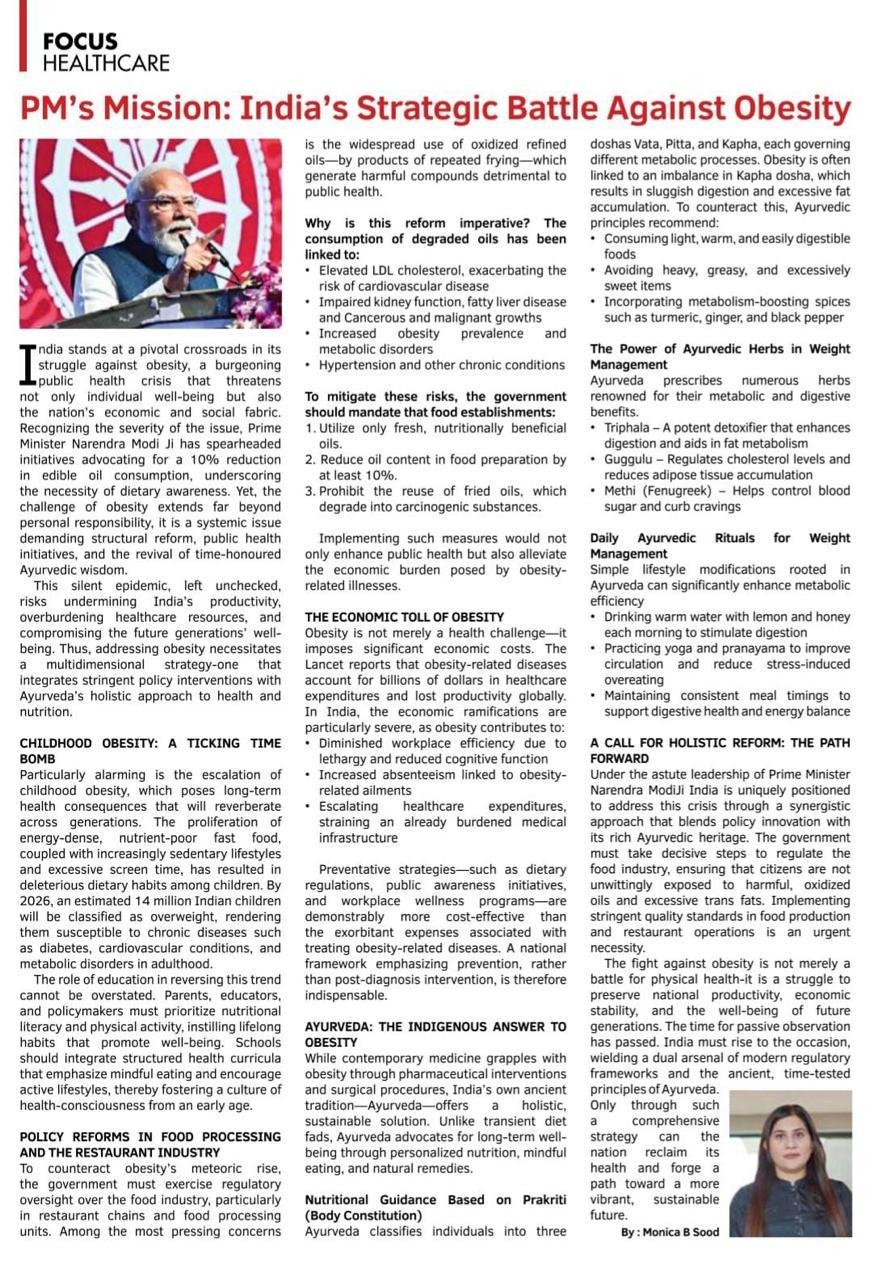 FOCUS
HEALTHCARE

PM's Mission: India's Strategic Battle Against Obesity

India stands at a pivotal crossroads in its struggle against obesity, a burgeoning public health crisis that threatens not only individual well-being but also the nation's economic and social fabric. Recognizing the severity of the issue, Prime Minister Narendra Modi Ji has spearheaded initiatives advocating for a 10% reduction in edible oil consumption, underscoring the necessity of dietary awareness. Yet, the challenge of obesity extends far beyond personal responsibility, it is a systemic issue demanding structural reform, public health initiatives, and the revival of time-honoured Ayurvedic wisdom.

This silent epidemic, left unchecked, risks undermining India's productivity, overburdening healthcare resources, and compromising the future generations' well-being. Thus, addressing obesity necessitates a multidimensional strategy-one that integrates stringent policy interventions with Ayurveda's holistic approach to health and nutrition.

CHILDHOOD OBESITY: A TICKING TIME BOMB
Particularly alarming is the escalation of childhood obesity, which poses long-term health consequences that will reverberate across generations. The proliferation of energy-dense, nutrient-poor fast food, coupled with increasingly sedentary lifestyles and excessive screen time, has resulted in deleterious dietary habits among children. By 2026, an estimated 14 million Indian children will be classified as overweight, rendering them susceptible to chronic diseases such as diabetes, cardiovascular conditions, and metabolic disorders in adulthood.

The role of education in reversing this trend cannot be overstated. Parents, educators, and policymakers must prioritize nutritional literacy and physical activity, instilling lifelong habits that promote well-being. Schools should integrate structured health curricula that emphasize mindful eating and encourage active lifestyles, thereby fostering a culture of health-consciousness from an early age.

POLICY REFORMS IN FOOD PROCESSING AND THE RESTAURANT INDUSTRY
To counteract obesity's meteoric rise, the government must exercise regulatory oversight over the food industry, particularly in restaurant chains and food processing units. Among the most pressing concerns is the widespread use of oxidized refined oils—by products of repeated frying—which generate harmful compounds detrimental to public health.

Why is this reform imperative? The consumption of degraded oils has been linked to:
• Elevated LDL cholesterol, exacerbating the risk of cardiovascular disease
• Impaired kidney function, fatty liver disease and Cancerous and malignant growths
• Increased obesity prevalence and metabolic disorders
• Hypertension and other chronic conditions

To mitigate these risks, the government should mandate that food establishments:
1. Utilize only fresh, nutritionally beneficial oils.
2. Reduce oil content in food preparation by at least 10%.
3. Prohibit the reuse of fried oils, which degrade into carcinogenic substances.

Implementing such measures would not only enhance public health but also alleviate the economic burden posed by obesity-related illnesses.

THE ECONOMIC TOLL OF OBESITY
Obesity is not merely a health challenge—it imposes significant economic costs. The Lancet reports that obesity-related diseases account for billions of dollars in healthcare expenditures and lost productivity globally. In India, the economic ramifications are particularly severe, as obesity contributes to:
• Diminished workplace efficiency due to lethargy and reduced cognitive function
• Increased absenteeism linked to obesity-related ailments
• Escalating healthcare expenditures, straining an already burdened medical infrastructure

Preventative strategies—such as dietary regulations, public awareness initiatives, and workplace wellness programs—are demonstrably more cost-effective than the exorbitant expenses associated with treating obesity-related diseases. A national framework emphasizing prevention, rather than post-diagnosis intervention, is therefore indispensable.

AYURVEDA: THE INDIGENOUS ANSWER TO OBESITY
While contemporary medicine grapples with obesity through pharmaceutical interventions and surgical procedures, India's own ancient tradition—Ayurveda—offers a holistic, sustainable solution. Unlike transient diet fads, Ayurveda advocates for long-term well-being through personalized nutrition, mindful eating, and natural remedies.

Nutritional Guidance Based on Prakriti (Body Constitution)
Ayurveda classifies individuals into three doshas Vata, Pitta, and Kapha, each governing different metabolic processes. Obesity is often linked to an imbalance in Kapha dosha, which results in sluggish digestion and excessive fat accumulation. To counteract this, Ayurvedic principles recommend:
• Consuming light, warm, and easily digestible foods
• Avoiding heavy, greasy, and excessively sweet items
• Incorporating metabolism-boosting spices such as turmeric, ginger, and black pepper

The Power of Ayurvedic Herbs in Weight Management
Ayurveda prescribes numerous herbs renowned for their metabolic and digestive benefits.
• Triphala – A potent detoxifier that enhances digestion and aids in fat metabolism
• Guggulu – Regulates cholesterol levels and reduces adipose tissue accumulation
• Methi (Fenugreek) – Helps control blood sugar and curb cravings

Daily Ayurvedic Rituals for Weight Management
Simple lifestyle modifications rooted in Ayurveda can significantly enhance metabolic efficiency
• Drinking warm water with lemon and honey each morning to stimulate digestion
• Practicing yoga and pranayama to improve circulation and reduce stress-induced overeating
• Maintaining consistent meal timings to support digestive health and energy balance

A CALL FOR HOLISTIC REFORM: THE PATH FORWARD
Under the astute leadership of Prime Minister Narendra ModiJi India is uniquely positioned to address this crisis through a synergistic approach that blends policy innovation with its rich Ayurvedic heritage. The government must take decisive steps to regulate the food industry, ensuring that citizens are not unwittingly exposed to harmful, oxidized oils and excessive trans fats. Implementing stringent quality standards in food production and restaurant operations is an urgent necessity.

The fight against obesity is not merely a battle for physical health-it is a struggle to preserve national productivity, economic stability, and the well-being of future generations. The time for passive observation has passed. India must rise to the occasion, wielding a dual arsenal of modern regulatory frameworks and the ancient, time-tested principles of Ayurveda. Only through such a comprehensive strategy can the nation reclaim its health and forge a path toward a more vibrant, sustainable future.

By : Monica B Sood